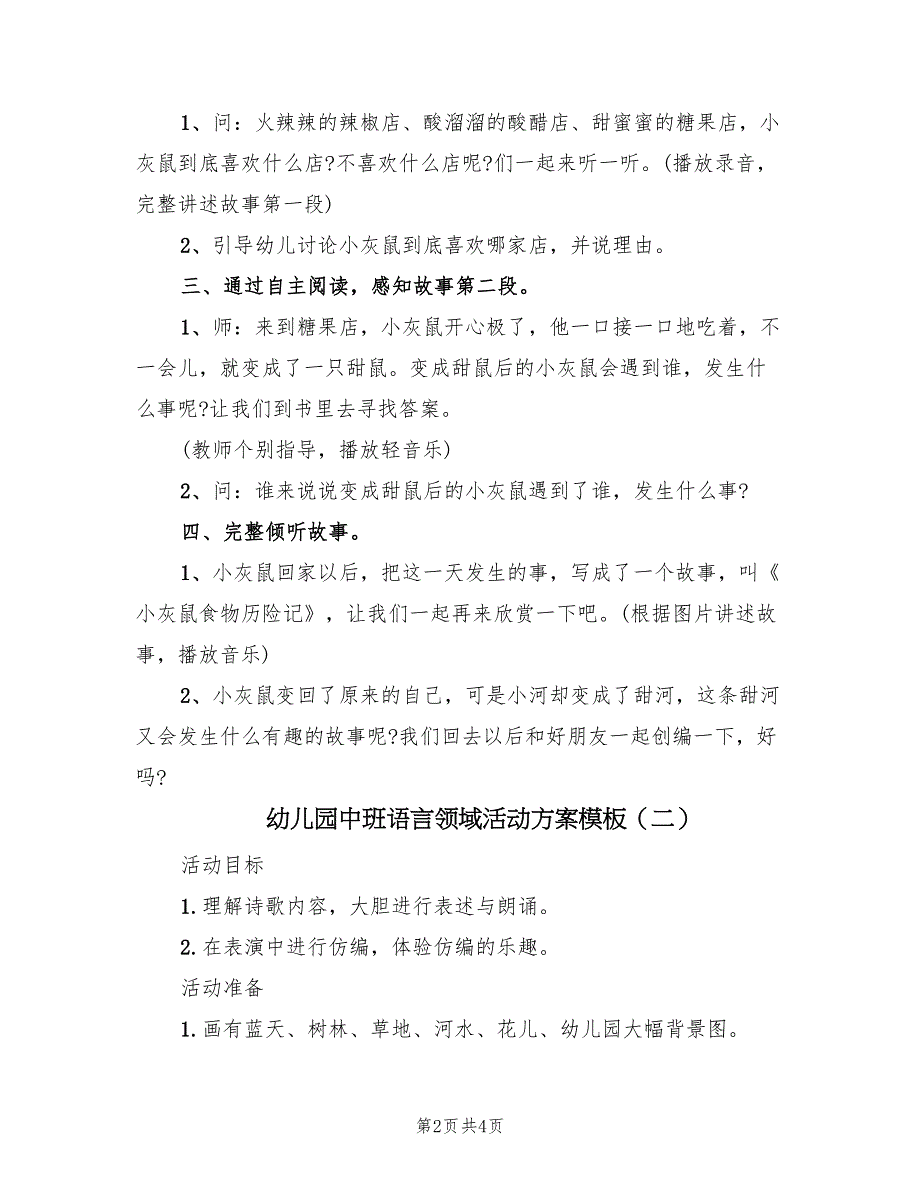 1、问：火辣辣的辣椒店、酸溜溜的酸醋店、甜蜜蜜的糖果店，小灰鼠到底喜欢什么店?不喜欢什么店呢?们一起来听一听。(播放录音，完整讲述故事第一段)

2、引导幼儿讨论小灰鼠到底喜欢哪家店，并说理由。

三、通过自主阅读，感知故事第二段。

1、师：来到糖果店，小灰鼠开心极了，他一口接一口地吃着，不一会儿，就变成了一只甜鼠。变成甜鼠后的小灰鼠会遇到谁，发生什么事呢?让我们到书里去寻找答案。

(教师个别指导，播放轻音乐)

2、问：谁来说说变成甜鼠后的小灰鼠遇到了谁，发生什么事?

四、完整倾听故事。

1、小灰鼠回家以后，把这一天发生的事，写成了一个故事，叫《小灰鼠食物历险记》，让我们一起再来欣赏一下吧。(根据图片讲述故事，播放音乐)

2、小灰鼠变回了原来的自己，可是小河却变成了甜河，这条甜河又会发生什么有趣的故事呢?我们回去以后和好朋友一起创编一下，好吗?

幼儿园中班语言领域活动方案模板（二）

活动目标

1.理解诗歌内容，大胆进行表述与朗诵。

2.在表演中进行仿编，体验仿编的乐趣。

活动准备

1.画有蓝天、树林、草地、河水、花儿、幼儿园大幅背景图。

第2页 共4页